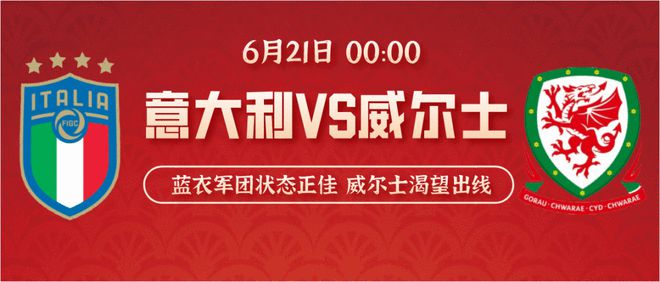 ITALIA

FIGC

6月21日 00:00

意大利VS威尔士

蓝衣军团状态正佳 威尔士渴望出线

GORAU · CHWARAE · CYD · CHWARAE